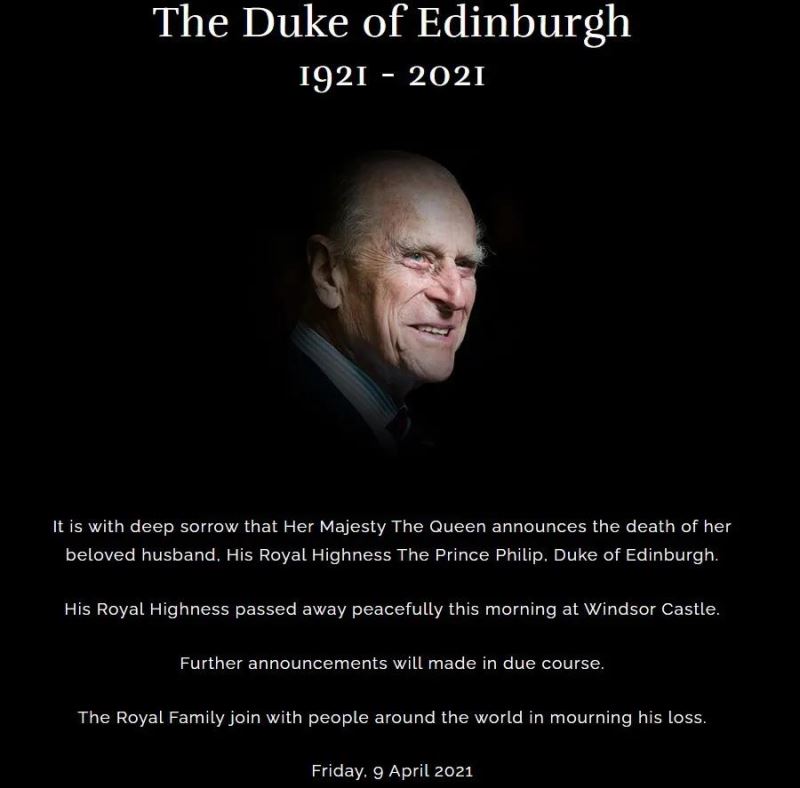 The Duke of Edinburgh
1921 - 2021

It is with deep sorrow that Her Majesty The Queen announces the death of her beloved husband, His Royal Highness The Prince Philip, Duke of Edinburgh.

His Royal Highness passed away peacefully this morning at Windsor Castle.

Further announcements will made in due course.

The Royal Family join with people around the world in mourning his loss.

Friday, 9 April 2021